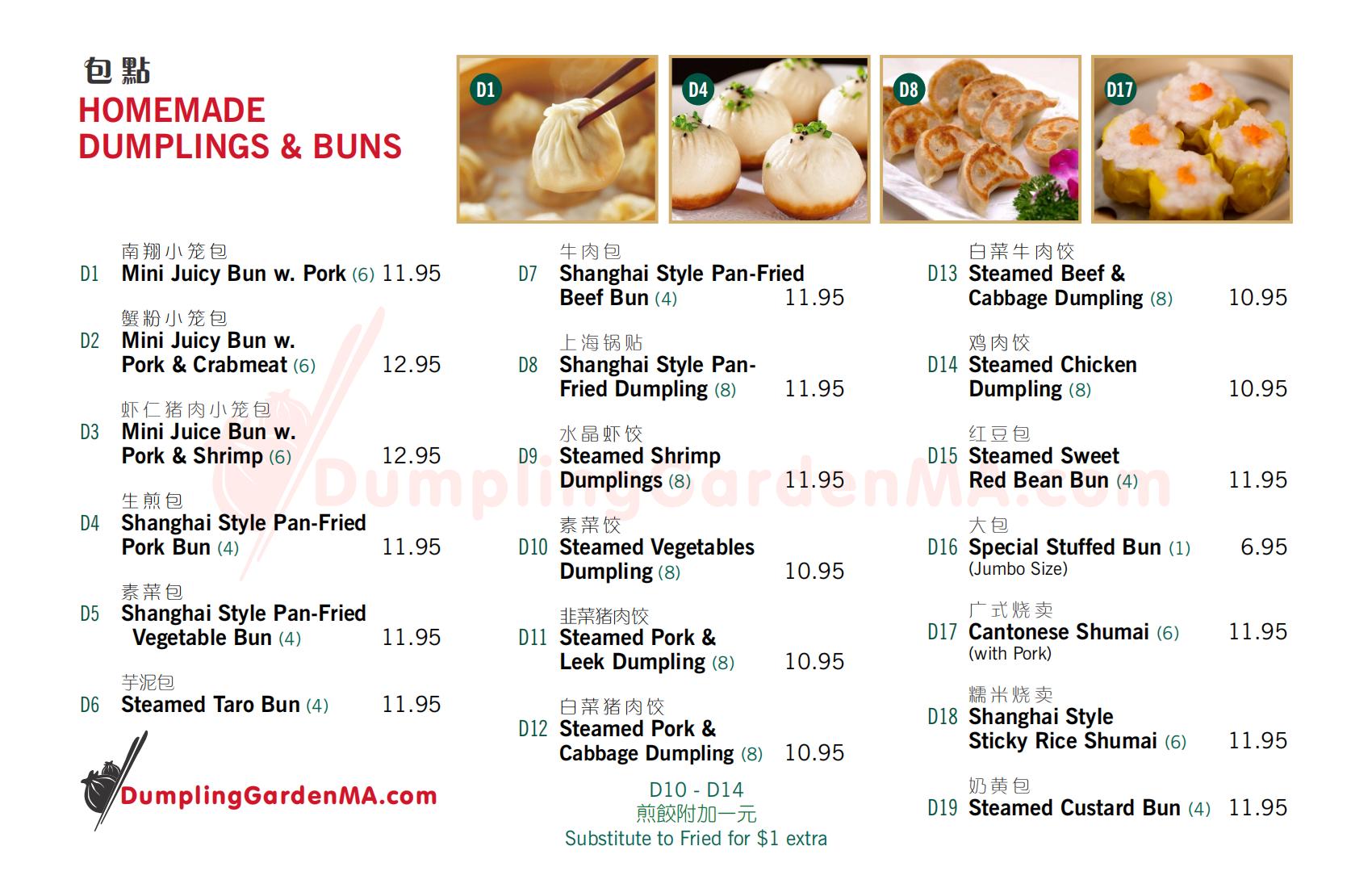 包點
HOMEMADE DUMPLINGS & BUNS

D1 D4 D8 D17

南翔小笼包
D1 Mini Juicy Bun w. Pork (6) 11.95

蟹粉小笼包
D2 Mini Juicy Bun w. Pork & Crabmeat (6) 12.95

虾仁猪肉小笼包
D3 Mini Juice Bun w. Pork & Shrimp (6) 12.95

生煎包
D4 Shanghai Style Pan-Fried Pork Bun (4) 11.95

素菜包
D5 Shanghai Style Pan-Fried Vegetable Bun (4) 11.95

芋泥包
D6 Steamed Taro Bun (4) 11.95

DumplingGardenMA.com

牛肉包
D7 Shanghai Style Pan-Fried Beef Bun (4) 11.95

上海锅贴
D8 Shanghai Style Pan-Fried Dumpling (8) 11.95

水晶虾饺
D9 Steamed Shrimp Dumplings (8) 11.95

素菜饺
D10 Steamed Vegetables Dumpling (8) 10.95

韭菜猪肉饺
D11 Steamed Pork & Leek Dumpling (8) 10.95

白菜猪肉饺
D12 Steamed Pork & Cabbage Dumpling (8) 10.95

D10 - D14
煎餃附加一元
Substitute to Fried for $1 extra

白菜牛肉饺
D13 Steamed Beef & Cabbage Dumpling (8) 10.95

鸡肉饺
D14 Steamed Chicken Dumpling (8) 10.95

红豆包
D15 Steamed Sweet Red Bean Bun (4) 11.95

大包
D16 Special Stuffed Bun (1) 6.95
(Jumbo Size)

广式烧卖
D17 Cantonese Shumai (6) 11.95
(with Pork)

糯米烧卖
D18 Shanghai Style Sticky Rice Shumai (6) 11.95

奶黄包
D19 Steamed Custard Bun (4) 11.95

DumplingGardenMA.com